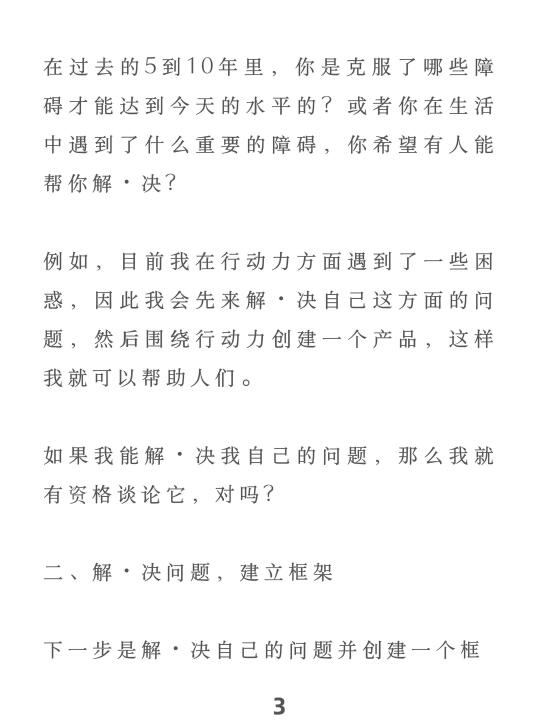 在过去的5到10年里，你是克服了哪些障碍才能达到今天的水平的？或者你在生活中遇到了什么重要的障碍，你希望有人能帮你解·决？

例如，目前我在行动力方面遇到了一些困惑，因此我会先来解·决自己这方面的问题，然后围绕行动力创建一个产品，这样我就可以帮助人们。

如果我能解·决我自己的问题，那么我就有资格谈论它，对吗？

二、解·决问题，建立框架

下一步是解·决自己的问题并创建一个框

3